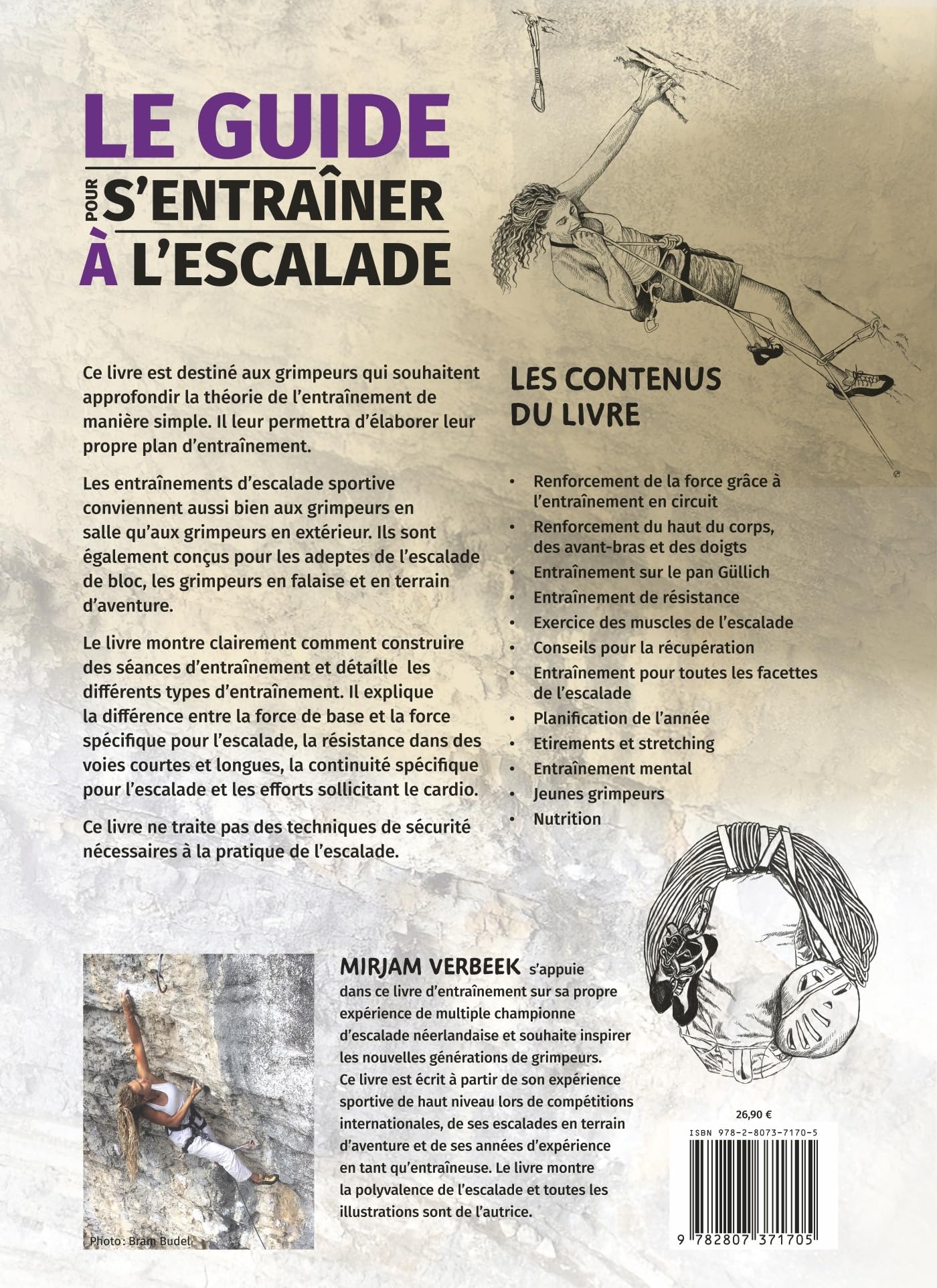 LE GUIDE POUR S'ENTRAÎNER À L'ESCALADE

Ce livre est destiné aux grimpeurs qui souhaitent approfondir la théorie de l'entraînement de manière simple. Il leur permettra d'élaborer leur propre plan d'entraînement.

Les entraînements d'escalade sportive conviennent aussi bien aux grimpeurs en salle qu'aux grimpeurs en extérieur. Ils sont également conçus pour les adeptes de l'escalade de bloc, les grimpeurs en falaise et en terrain d'aventure.

Le livre montre clairement comment construire des séances d'entraînement et détaille les différents types d'entraînement. Il explique la différence entre la force de base et la force spécifique pour l'escalade, la résistance dans des voies courtes et longues, la continuité spécifique pour l'escalade et les efforts sollicitant le cardio.

Ce livre ne traite pas des techniques de sécurité nécessaires à la pratique de l'escalade.

LES CONTENUS DU LIVRE

• Renforcement de la force grâce à l'entraînement en circuit
• Renforcement du haut du corps, des avant-bras et des doigts
• Entraînement sur le pan Güllich
• Entraînement de résistance
• Exercice des muscles de l'escalade
• Conseils pour la récupération
• Entraînement pour toutes les facettes de l'escalade
• Planification de l'année
• Etirements et stretching
• Entraînement mental
• Jeunes grimpeurs
• Nutrition

Photo: Bram Budel

MIRJAM VERBEEK s'appuie dans ce livre d'entraînement sur sa propre expérience de multiple championne d'escalade néerlandaise et souhaite inspirer les nouvelles générations de grimpeurs. Ce livre est écrit à partir de son expérience sportive de haut niveau lors de compétitions internationales, de ses escalades en terrain d'aventure et de ses années d'expérience en tant qu'entraîneuse. Le livre montre la polyvalence de l'escalade et toutes les illustrations sont de l'autrice.

26,90 €

ISBN 978-2-8073-7170-5

9 782807 371705